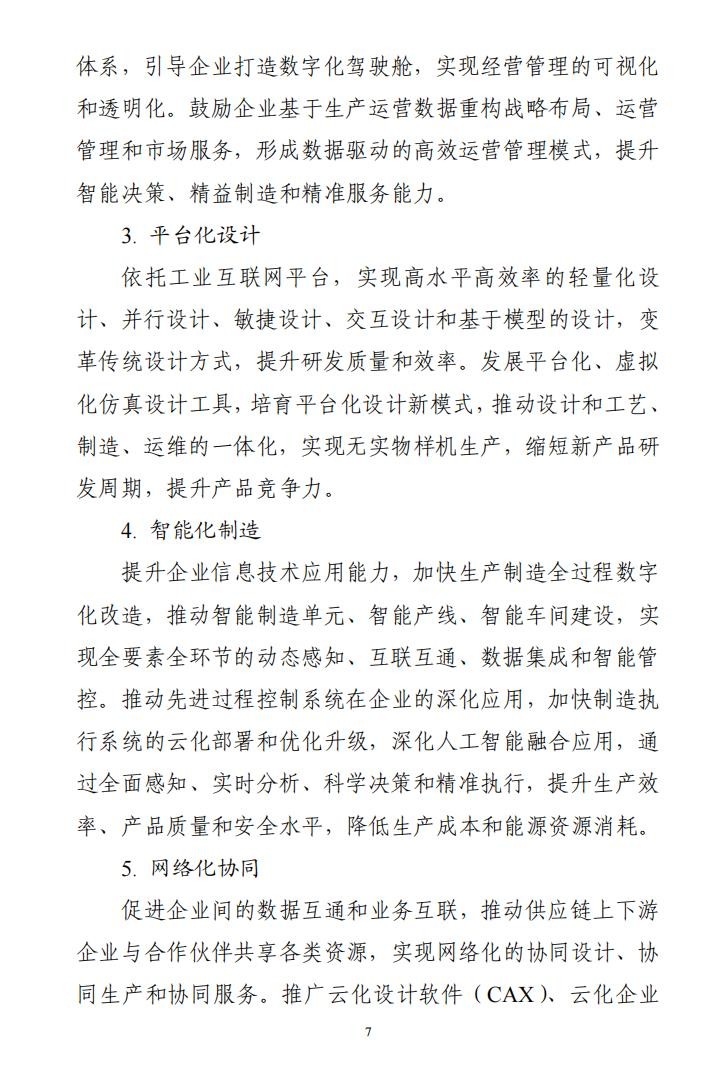 体系，引导企业打造数字化驾驶舱，实现经营管理的可视化和透明化。鼓励企业基于生产运营数据重构战略布局、运营管理和市场服务，形成数据驱动的高效运营管理模式，提升智能决策、精益制造和精准服务能力。

3. 平台化设计

依托工业互联网平台，实现高水平高效率的轻量化设计、并行设计、敏捷设计、交互设计和基于模型的设计，变革传统设计方式，提升研发质量和效率。发展平台化、虚拟化仿真设计工具，培育平台化设计新模式，推动设计和工艺、制造、运维的一体化，实现无实物样机生产，缩短新产品研发周期，提升产品竞争力。

4. 智能化制造

提升企业信息技术应用能力，加快生产制造全过程数字化改造，推动智能制造单元、智能产线、智能车间建设，实现全要素全环节的动态感知、互联互通、数据集成和智能管控。推动先进过程控制系统在企业的深化应用，加快制造执行系统的云化部署和优化升级，深化人工智能融合应用，通过全面感知、实时分析、科学决策和精准执行，提升生产效率、产品质量和安全水平，降低生产成本和能源资源消耗。

5. 网络化协同

促进企业间的数据互通和业务互联，推动供应链上下游企业与合作伙伴共享各类资源，实现网络化的协同设计、协同生产和协同服务。推广云化设计软件（CAX）、云化企业

7